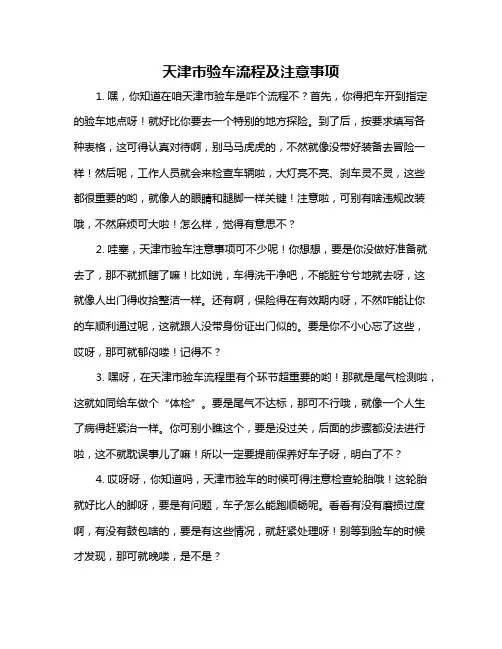 天津市验车流程及注意事项

1. 嘿，你知道在咱天津市验车是咋个流程不？首先，你得把车开到指定的验车地点呀！就好比你要去一个特别的地方探险。到了后，按要求填写各种表格，这可得认真对待啊，别马马虎虎的，不然就像没带好装备去冒险一样！然后呢，工作人员就会来检查车辆啦，大灯亮不亮、刹车灵不灵，这些都很重要的哟，就像人的眼睛和腿脚一样关键！注意啦，可别有啥违规改装哦，不然麻烦可大啦！怎么样，觉得有意思不？

2. 哇塞，天津市验车注意事项可不少呢！你想想，要是你没做好准备就去了，那不就抓瞎了嘛！比如说，车得洗干净吧，不能脏兮兮地就去呀，这就像人出门得收拾整洁一样。还有啊，保险得在有效期内呀，不然咋能让你的车顺利通过呢，这就跟人没带身份证出门似的。要是你不小心忘了这些，哎呀，那可就郁闷喽！记得不？

3. 嘿呀，在天津市验车流程里有个环节超重要的哟！那就是尾气检测啦，这就如同给车做个“体检”。要是尾气不达标，那可不行哦，就像一个人生了病得赶紧治一样。你可别小瞧这个，要是没过关，后面的步骤都没法进行啦，这不就耽误事儿了嘛！所以一定要提前保养好车子呀，明白了不？

4. 哎呀呀，你知道吗，天津市验车的时候可得注意检查轮胎哦！这轮胎就好比人的脚呀，要是有问题，车子怎么能跑顺畅呢。看看有没有磨损过度啊，有没有鼓包啥的，要是有这些情况，就赶紧处理呀！别等到验车的时候才发现，那可就晚喽，是不是？